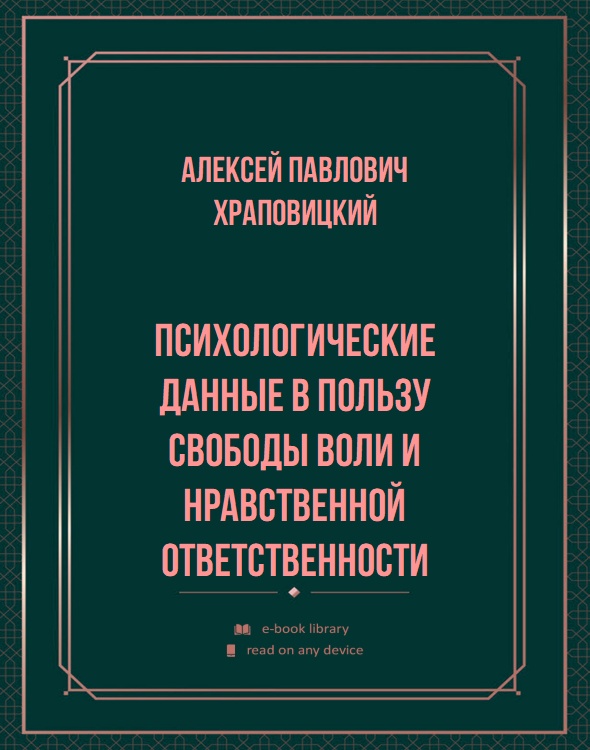 АЛЕКСЕЙ ПАВЛОВИЧ ХРАПОВИЦКИЙ

ПСИХОЛОГИЧЕСКИЕ ДАННЫЕ В ПОЛЬЗУ СВОБОДЫ ВОЛИ И НРАВСТВЕННОЙ ОТВЕТСТВЕННОСТИ

e-book library
read on any device